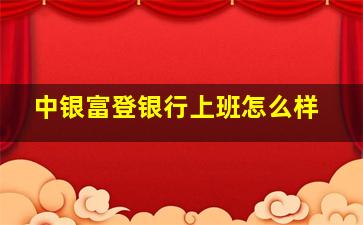 中银富登银行上班怎么样